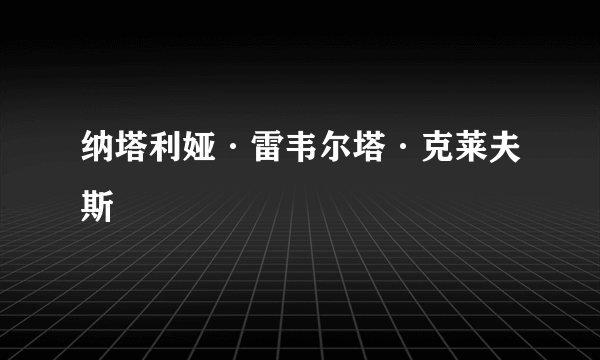 纳塔利娅·雷韦尔塔·克莱夫斯